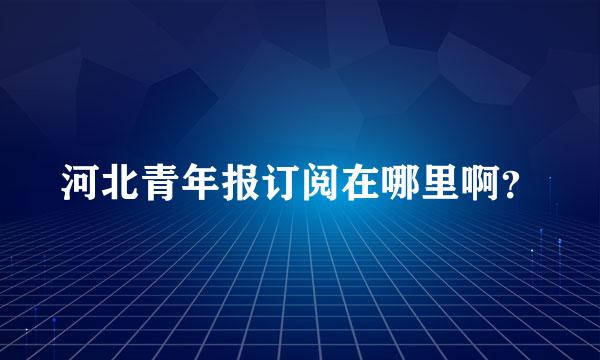 河北青年报订阅在哪里啊?